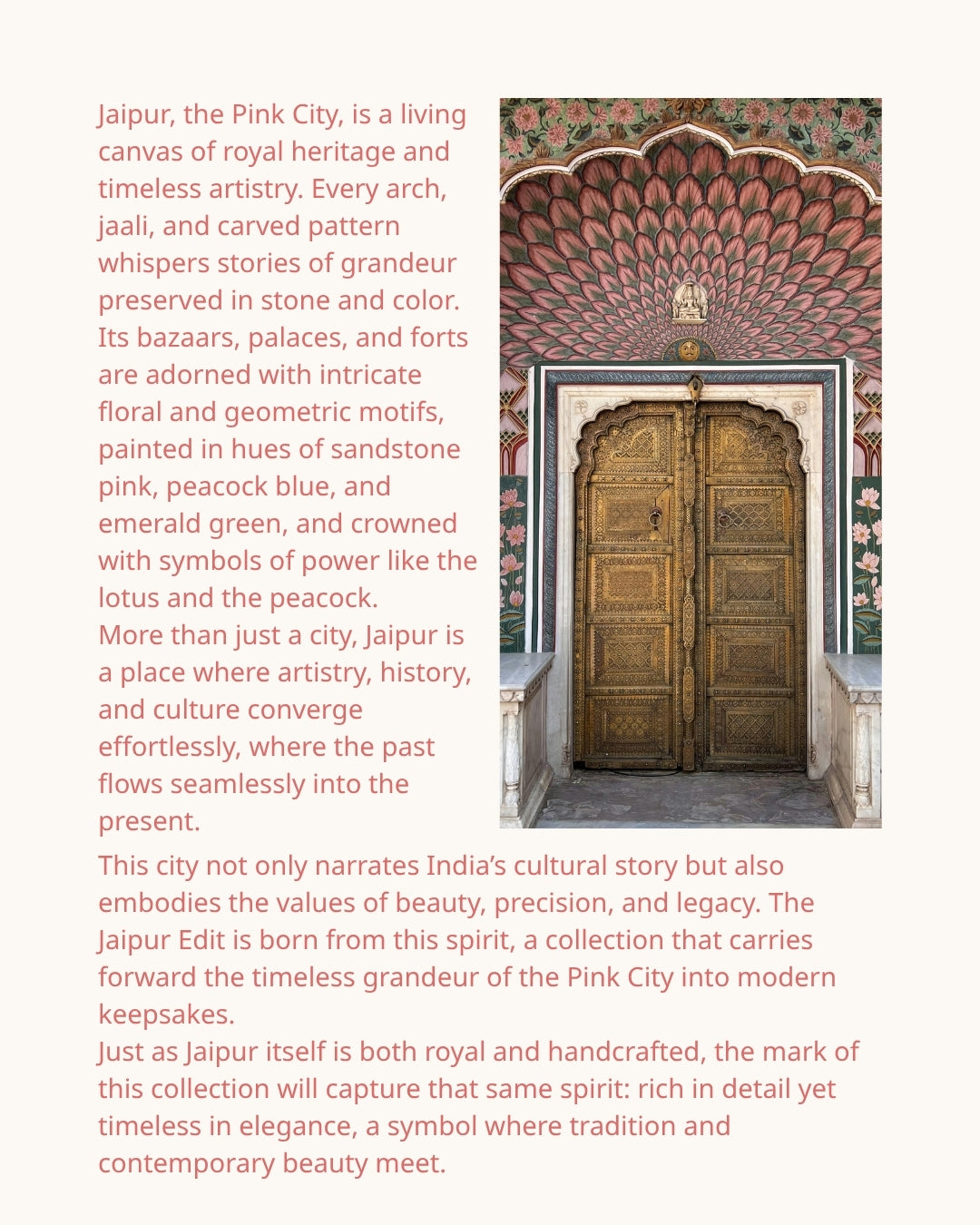 Jaipur, the Pink City, is a living canvas of royal heritage and timeless artistry. Every arch, jaali, and carved pattern whispers stories of grandeur preserved in stone and color. Its bazaars, palaces, and forts are adorned with intricate floral and geometric motifs, painted in hues of sandstone pink, peacock blue, and emerald green, and crowned with symbols of power like the lotus and the peacock.

More than just a city, Jaipur is a place where artistry, history, and culture converge effortlessly, where the past flows seamlessly into the present.

This city not only narrates India's cultural story but also embodies the values of beauty, precision, and legacy. The Jaipur Edit is born from this spirit, a collection that carries forward the timeless grandeur of the Pink City into modern keepsakes.

Just as Jaipur itself is both royal and handcrafted, the mark of this collection will capture that same spirit: rich in detail yet timeless in elegance, a symbol where tradition and contemporary beauty meet.